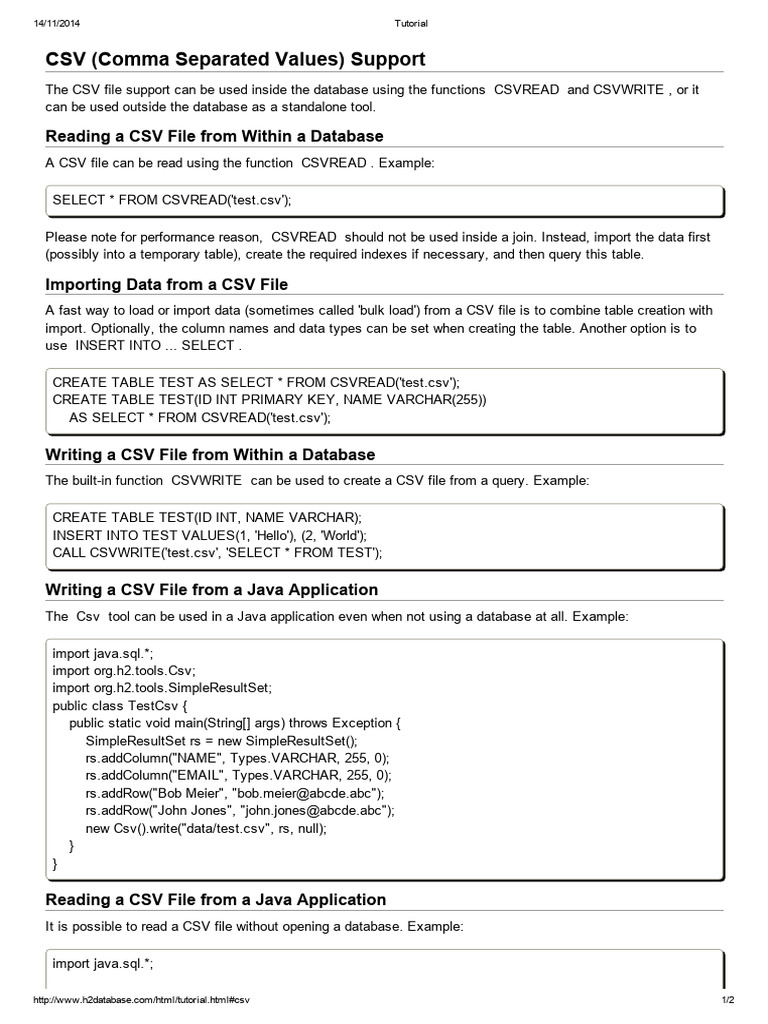 14/11/2014 Tutorial

CSV (Comma Separated Values) Support

The CSV file support can be used inside the database using the functions CSVREAD and CSVWRITE , or it can be used outside the database as a standalone tool.

Reading a CSV File from Within a Database

A CSV file can be read using the function CSVREAD . Example:

SELECT * FROM CSVREAD('test.csv');

Please note for performance reason, CSVREAD should not be used inside a join. Instead, import the data first (possibly into a temporary table), create the required indexes if necessary, and then query this table.

Importing Data from a CSV File

A fast way to load or import data (sometimes called 'bulk load') from a CSV file is to combine table creation with import. Optionally, the column names and data types can be set when creating the table. Another option is to use INSERT INTO ... SELECT .

CREATE TABLE TEST AS SELECT * FROM CSVREAD('test.csv');
CREATE TABLE TEST(ID INT PRIMARY KEY, NAME VARCHAR(255))
AS SELECT * FROM CSVREAD('test.csv');

Writing a CSV File from Within a Database

The built-in function CSVWRITE can be used to create a CSV file from a query. Example:

CREATE TABLE TEST(ID INT, NAME VARCHAR);
INSERT INTO TEST VALUES(1, 'Hello'), (2, 'World');
CALL CSVWRITE('test.csv', 'SELECT * FROM TEST');

Writing a CSV File from a Java Application

The Csv tool can be used in a Java application even when not using a database at all. Example:

import java.sql.*;
import org.h2.tools.Csv;
import org.h2.tools.SimpleResultSet;
public class TestCsv {
public static void main(String[] args) throws Exception {
SimpleResultSet rs = new SimpleResultSet();
rs.addColumn("NAME", Types.VARCHAR, 255, 0);
rs.addColumn("EMAIL", Types.VARCHAR, 255, 0);
rs.addRow("Bob Meier", "bob.meier@abcde.abc");
rs.addRow("John Jones", "john.jones@abcde.abc");
new Csv().write("data/test.csv", rs, null);
}
}

Reading a CSV File from a Java Application

It is possible to read a CSV file without opening a database. Example:

import java.sql.*;

http://www.h2database.com/html/tutorial.html#csv 1/2